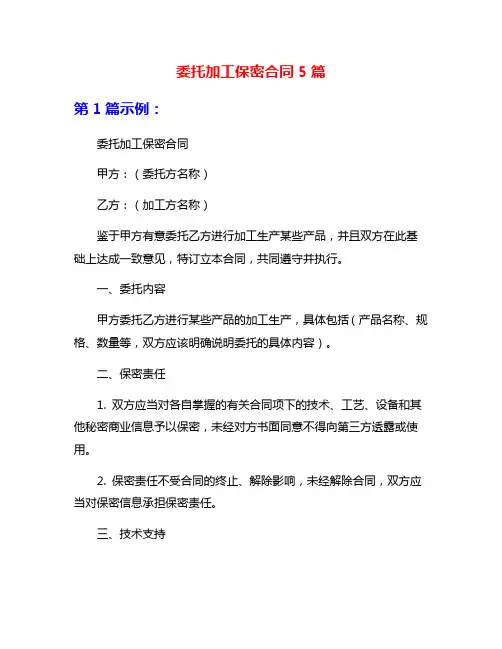 委托加工保密合同 5 篇

第 1 篇示例：

委托加工保密合同

甲方：（委托方名称）

乙方：（加工方名称）

鉴于甲方有意委托乙方进行加工生产某些产品，并且双方在此基础上达成一致意见，特订立本合同，共同遵守并执行。

一、委托内容

甲方委托乙方进行某些产品的加工生产，具体包括（产品名称、规格、数量等，双方应该明确说明委托的具体内容）。

二、保密责任

1. 双方应当对各自掌握的有关合同项下的技术、工艺、设备和其他秘密商业信息予以保密，未经对方书面同意不得向第三方透露或使用。

2. 保密责任不受合同的终止、解除影响，未经解除合同，双方应当对保密信息承担保密责任。

三、技术支持